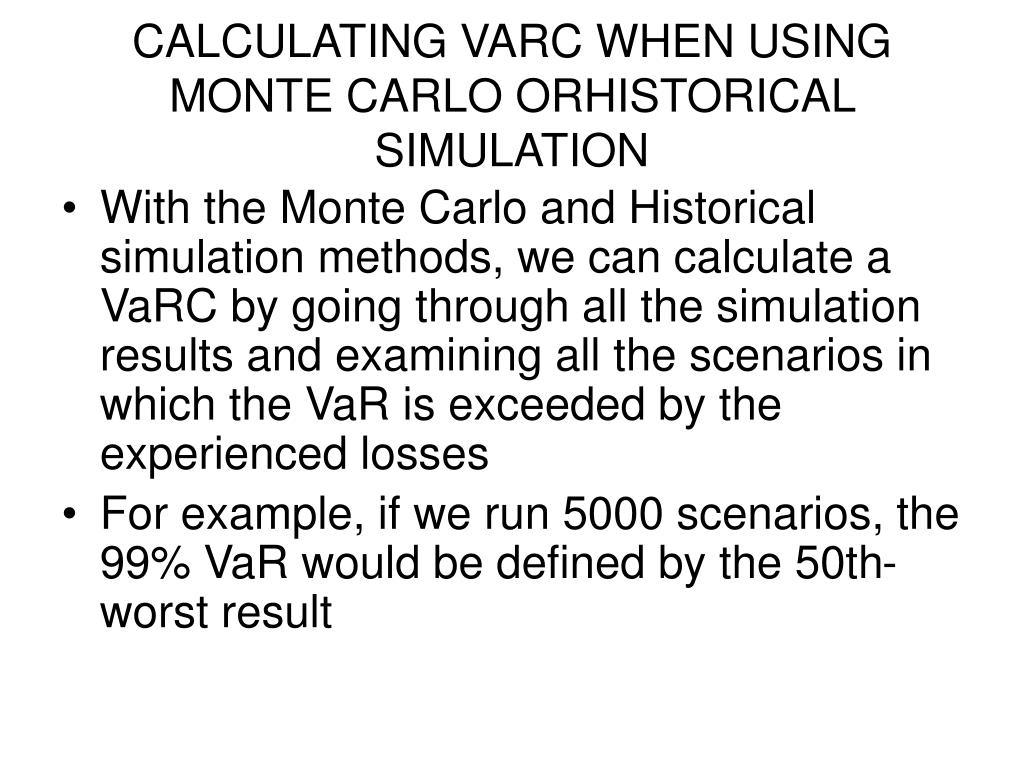 CALCULATING VARC WHEN USING MONTE CARLO ORHISTORICAL SIMULATION

• With the Monte Carlo and Historical simulation methods, we can calculate a VaRC by going through all the simulation results and examining all the scenarios in which the VaR is exceeded by the experienced losses

• For example, if we run 5000 scenarios, the 99% VaR would be defined by the 50th-worst result